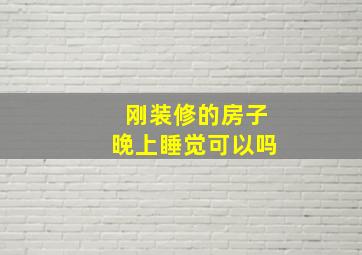 刚装修的房子
晚上睡觉可以吗